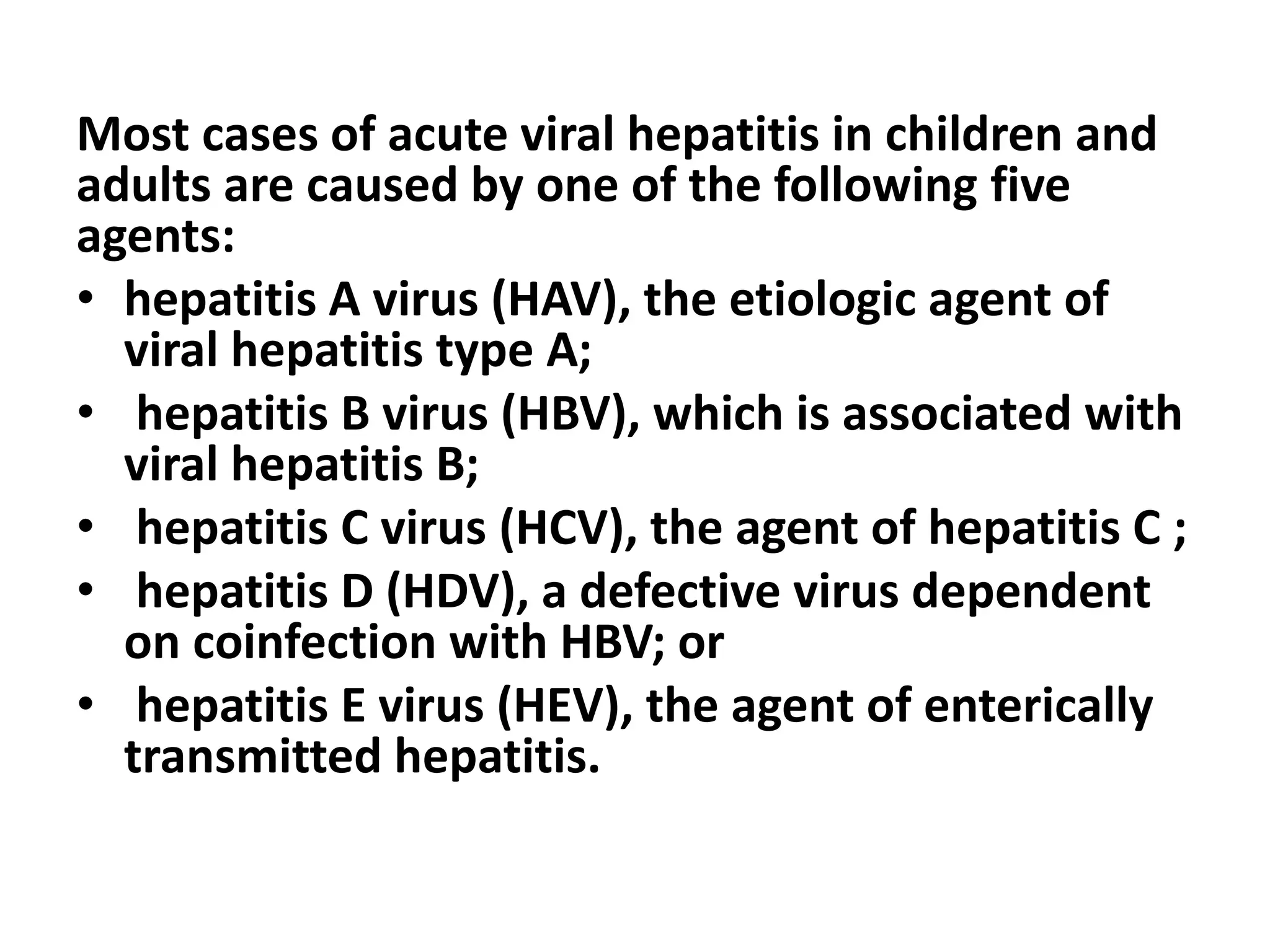 Most cases of acute viral hepatitis in children and adults are caused by one of the following five agents:

• hepatitis A virus (HAV), the etiologic agent of viral hepatitis type A;
• hepatitis B virus (HBV), which is associated with viral hepatitis B;
• hepatitis C virus (HCV), the agent of hepatitis C ;
• hepatitis D (HDV), a defective virus dependent on coinfection with HBV; or
• hepatitis E virus (HEV), the agent of enterically transmitted hepatitis.